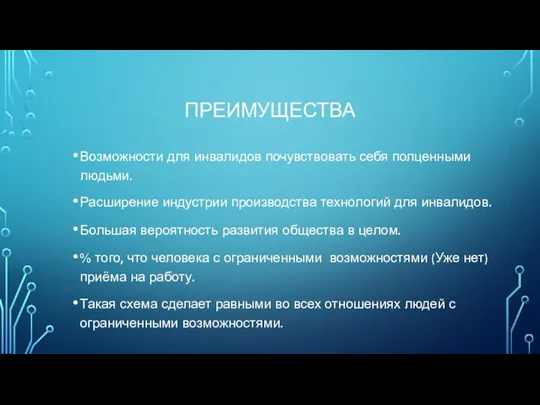 ПРЕИМУЩЕСТВА

• Возможности для инвалидов почувствовать себя полценными людьми.

• Расширение индустрии производства технологий для инвалидов.

• Большая вероятность развития общества в целом.

• % того, что человека с ограниченными возможностями (Уже нет) приёма на работу.

• Такая схема сделает равными во всех отношениях людей с ограниченными возможностями.